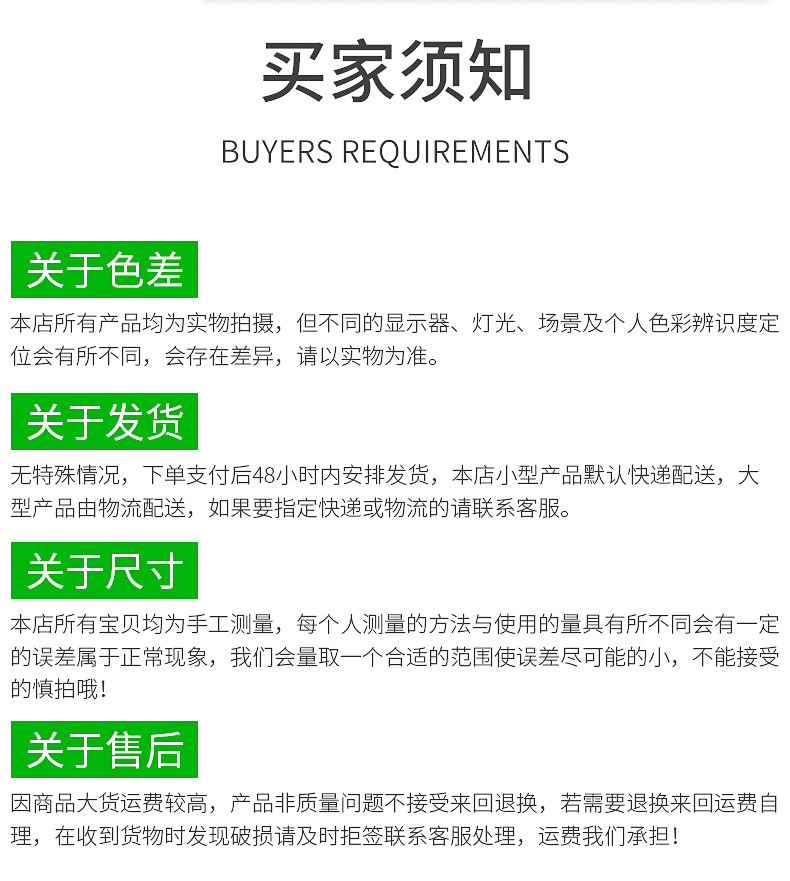 买家须知

BUYERS REQUIREMENTS

关于色差

本店所有产品均为实物拍摄，但不同的显示器、灯光、场景及个人色彩辨识度定位会有所不同，会存在差异，请以实物为准。

关于发货

无特殊情况，下单支付后48小时内安排发货，本店小型产品默认快递配送，大型产品由物流配送，如果要指定快递或物流的请联系客服。

关于尺寸

本店所有宝贝均为手工测量，每个人测量的方法与使用的量具有所不同会有一定的误差属于正常现象，我们会量取一个合适的范围使误差尽可能的小，不能接受的慎拍哦！

关于售后

因商品大货运费较高，产品非质量问题不接受来回退换，若需要退换来回运费自理，在收到货物时发现破损请及时拒签联系客服处理，运费我们承担！